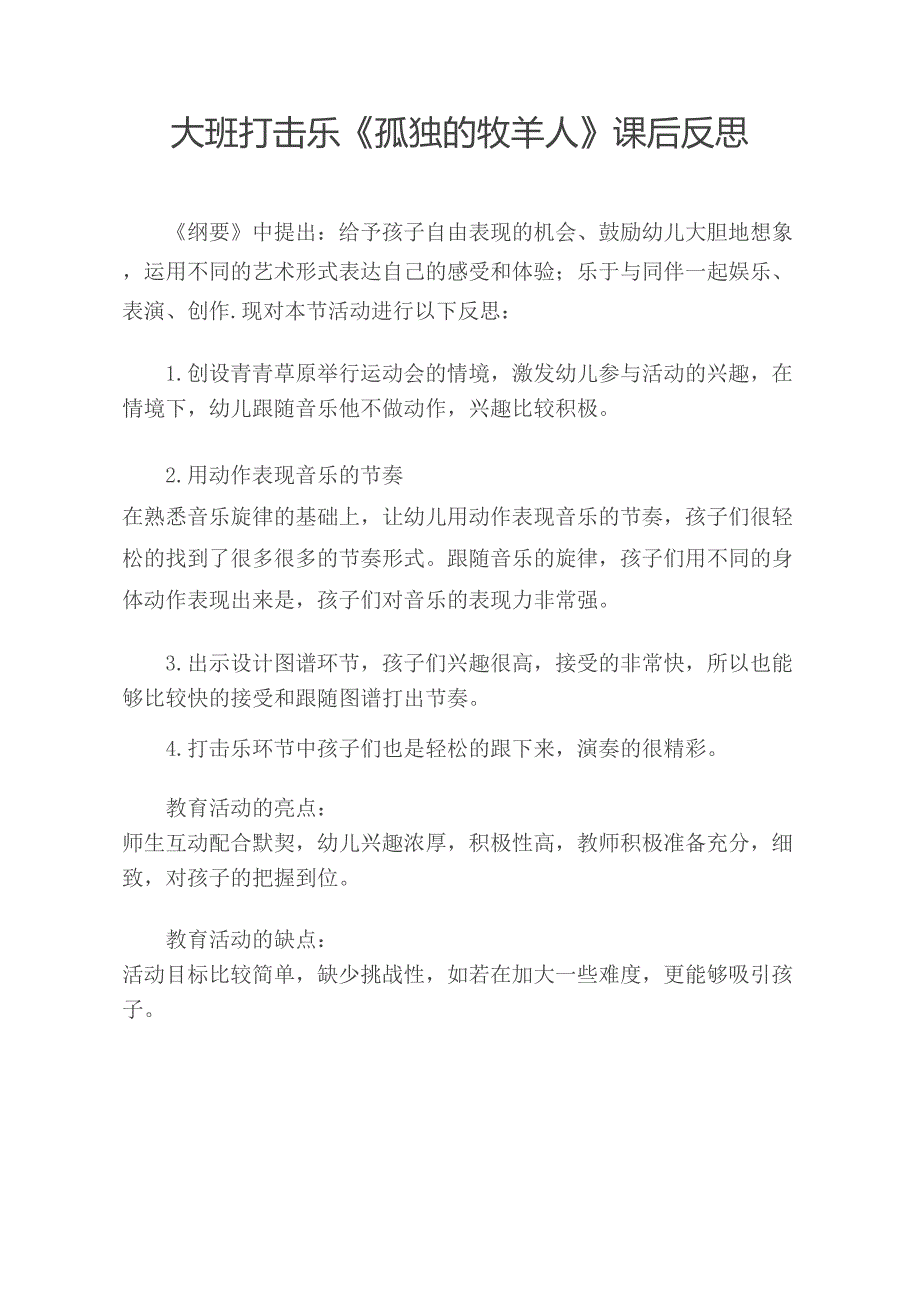 大班打击乐《孤独的牧羊人》课后反思

《纲要》中提出：给予孩子自由表现的机会、鼓励幼儿大胆地想象，运用不同的艺术形式表达自己的感受和体验；乐于与同伴一起娱乐、表演、创作.现对本节活动进行以下反思：

1.创设青青草原举行运动会的情境，激发幼儿参与活动的兴趣，在情境下，幼儿跟随音乐他不做动作，兴趣比较积极。

2.用动作表现音乐的节奏
在熟悉音乐旋律的基础上，让幼儿用动作表现音乐的节奏，孩子们很轻松的找到了很多很多的节奏形式。跟随音乐的旋律，孩子们用不同的身体动作表现出来是，孩子们对音乐的表现力非常强。

3.出示设计图谱环节，孩子们兴趣很高，接受的非常快，所以也能够比较快的接受和跟随图谱打出节奏。

4.打击乐环节中孩子们也是轻松的跟下来，演奏的很精彩。

教育活动的亮点：
师生互动配合默契，幼儿兴趣浓厚，积极性高，教师积极准备充分，细致，对孩子的把握到位。

教育活动的缺点：
活动目标比较简单，缺少挑战性，如若在加大一些难度，更能够吸引孩子。